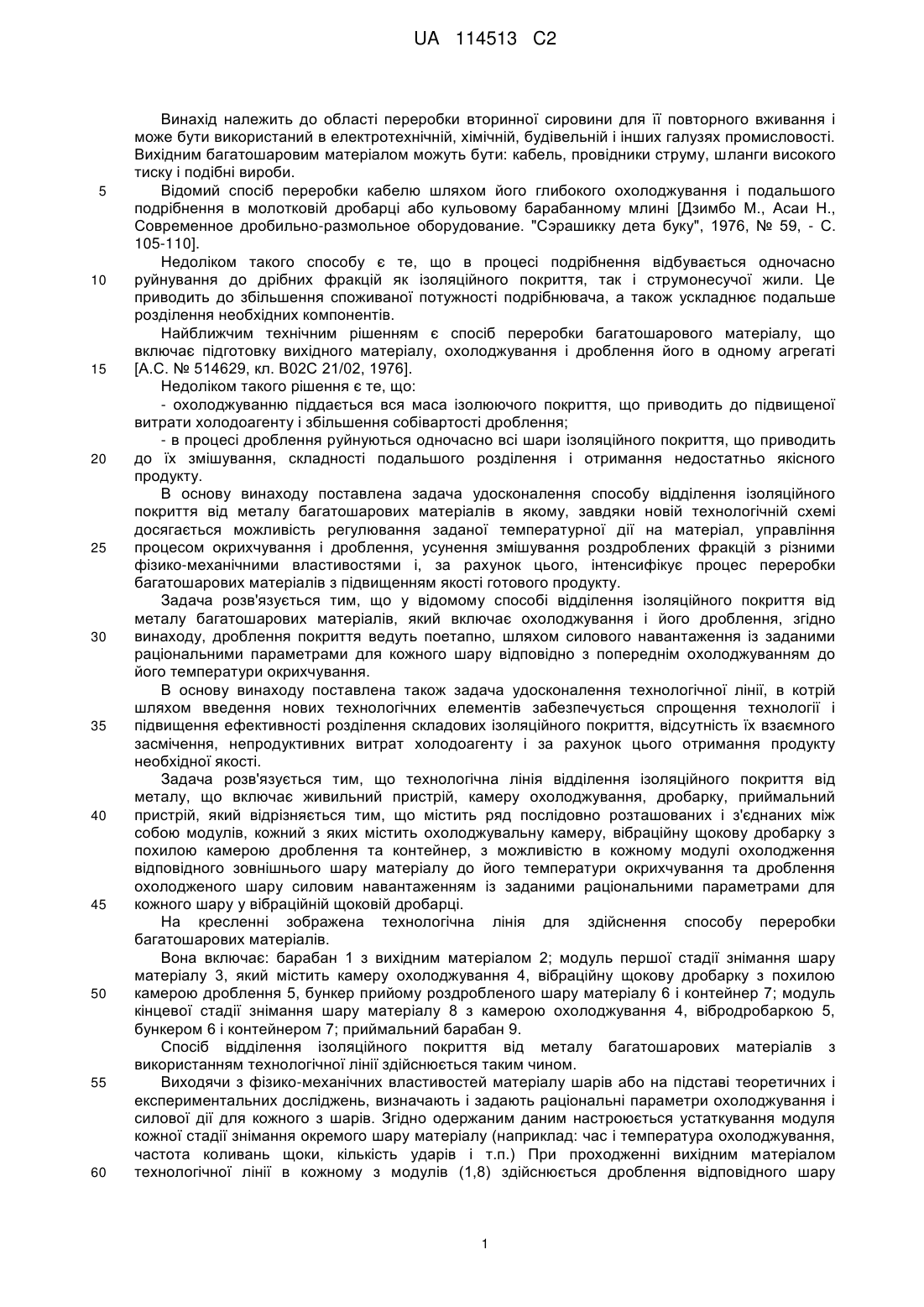 UA 114513 C2

Винахід належить до області переробки вторинної сировини для її повторного вживання і може бути використаний в електротехнічній, хімічній, будівельній і інших галузях промисловості. Вихідним багатошаровим матеріалом можуть бути: кабель, провідники струму, шланги високого тиску і подібні вироби.

5 Відомий спосіб переробки кабелю шляхом його глибокого охолоджування і подальшого подрібнення в молотковій дробарці або кульовому барабанному млині [Дзимбо М., Асаи Н., Современное дробильно-размольное оборудование. "Сэрашикку дета буку", 1976, № 59, - С. 105-110].

Недоліком такого способу є те, що в процесі подрібнення відбувається одночасно 10 руйнування до дрібних фракцій як ізоляційного покриття, так і струмонесучої жили. Це приводить до збільшення споживаної потужності подрібнювача, а також ускладнює подальше розділення необхідних компонентів.

Найближчим технічним рішенням є спосіб переробки багатошарового матеріалу, що включає підготовку вихідного матеріалу, охолоджування і дроблення його в одному агрегаті 15 [А.С. № 514629, кл. В02С 21/02, 1976].

Недоліком такого рішення є те, що:

- охолоджуванню піддається вся маса ізолюючого покриття, що приводить до підвищеної витрати холодоагенту і збільшення собівартості дроблення;

- в процесі дроблення руйнуються одночасно всі шари ізоляційного покриття, що приводить 20 до їх змішування, складності подальшого розділення і отримання недостатньо якісного продукту.

В основу винаходу поставлена задача удосконалення способу відділення ізоляційного покриття від металу багатошарових матеріалів в якому, завдяки новій технологічній схемі досягається можливість регулювання заданої температурної дії на матеріал, управління 25 процесом окрихчування і дроблення, усунення змішування роздроблених фракцій з різними фізико-механічними властивостями і, за рахунок цього, інтенсифікує процес переробки багатошарових матеріалів з підвищенням якості готового продукту.

Задача розв'язується тим, що у відомому способі відділення ізоляційного покриття від металу багатошарових матеріалів, який включає охолоджування і його дроблення, згідно 30 винаходу, дроблення покриття ведуть поетапно, шляхом силового навантаження із заданими раціональними параметрами для кожного шару відповідно з попереднім охолоджуванням до його температури окрихчування.

В основу винаходу поставлена також задача удосконалення технологічної лінії, в котрій шляхом введення нових технологічних елементів забезпечується спрощення технології і 35 підвищення ефективності розділення складових ізоляційного покриття, відсутність їх взаємного засмічення, непродуктивних витрат холодоагенту і за рахунок цього отримання продукту необхідної якості.

Задача розв'язується тим, що технологічна лінія відділення ізоляційного покриття від металу, що включає живильний пристрій, камеру охолоджування, дробарку, приймальний 40 пристрій, який відрізняється тим, що містить ряд послідовно розташованих і з'єднаних між собою модулів, кожний з яких містить охолоджувальну камеру, вібраційну щокову дробарку з похилою камерою дроблення та контейнер, з можливістю в кожному модулі охолодження відповідного зовнішнього шару матеріалу до його температури окрихчування та дроблення охолодженого шару силовим навантаженням із заданими раціональними параметрами для 45 кожного шару у вібраційній щоковій дробарці.

На кресленні зображена технологічна лінія для здійснення способу переробки багатошарових матеріалів.

Вона включає: барабан 1 з вихідним матеріалом 2; модуль першої стадії знімання шару матеріалу 3, який містить камеру охолоджування 4, вібраційну щокову дробарку з похилою 50 камерою дроблення 5, бункер прийому роздробленого шару матеріалу 6 і контейнер 7; модуль кінцевої стадії знімання шару матеріалу 8 з камерою охолоджування 4, вібродробаркою 5, бункером 6 і контейнером 7; приймальний барабан 9.

Спосіб відділення ізоляційного покриття від металу багатошарових матеріалів з використанням технологічної лінії здійснюється таким чином.

55 Виходячи з фізико-механічних властивостей матеріалу шарів або на підставі теоретичних і експериментальних досліджень, визначають і задають раціональні параметри охолоджування і силової дії для кожного з шарів. Згідно одержаним даним настроюється устаткування модуля кожної стадії знімання окремого шару матеріалу (наприклад: час і температура охолоджування, частота коливань щоки, кількість ударів і т.п.) При проходженні вихідним матеріалом 60 технологічної лінії в кожному з модулів (1,8) здійснюється дроблення відповідного шару

1